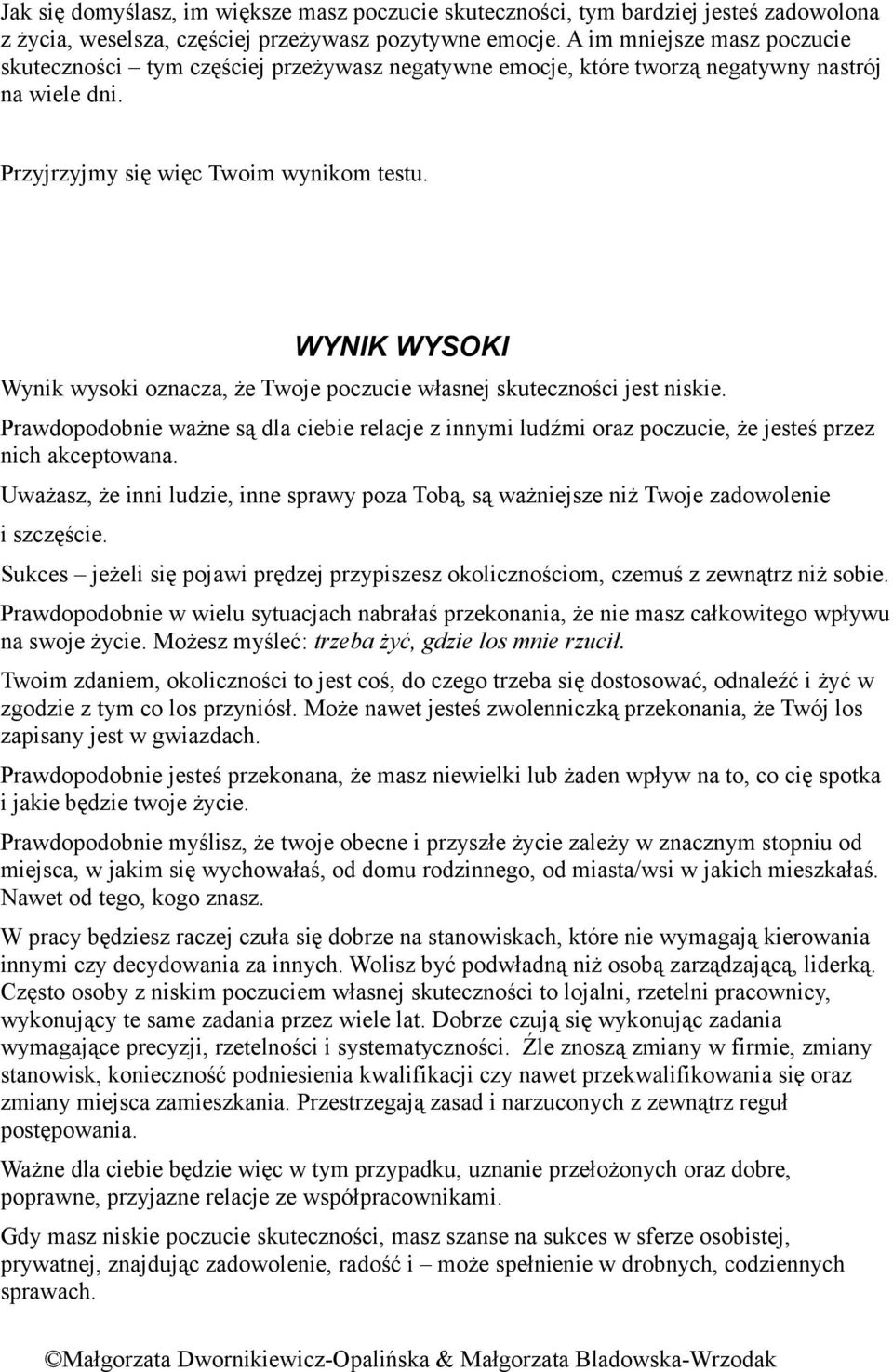 Jak się domyślasz, im większe masz poczucie skuteczności, tym bardziej jesteś zadowolona z życia, weselsza, częściej przeżywasz pozytywne emocje. A im mniejsze masz poczucie skuteczności – tym częściej przeżywasz negatywne emocje, które tworzą negatywny nastrój na wiele dni.

Przyjrzyjmy się więc Twoim wynikom testu.

WYNIK WYSOKI

Wynik wysoki oznacza, że Twoje poczucie własnej skuteczności jest niskie.

Prawdopodobnie ważne są dla ciebie relacje z innymi ludźmi oraz poczucie, że jesteś przez nich akceptowana.

Uważasz, że inni ludzie, inne sprawy poza Tobą, są ważniejsze niż Twoje zadowolenie i szczęście.

Sukces – jeżeli się pojawi prędzej przypiszesz okolicznościom, czemuś z zewnątrz niż sobie.

Prawdopodobnie w wielu sytuacjach nabrałaś przekonania, że nie masz całkowitego wpływu na swoje życie. Możesz myśleć: trzeba żyć, gdzie los mnie rzucił.

Twoim zdaniem, okoliczności to jest coś, do czego trzeba się dostosować, odnaleźć i żyć w zgodzie z tym co los przyniósł. Może nawet jesteś zwolenniczką przekonania, że Twój los zapisany jest w gwiazdach.

Prawdopodobnie jesteś przekonana, że masz niewielki lub żaden wpływ na to, co cię spotka i jakie będzie twoje życie.

Prawdopodobnie myślisz, że twoje obecne i przyszłe życie zależy w znacznym stopniu od miejsca, w jakim się wychowałaś, od domu rodzinnego, od miasta/wsi w jakich mieszkałaś. Nawet od tego, kogo znasz.

W pracy będziesz raczej czuła się dobrze na stanowiskach, które nie wymagają kierowania innymi czy decydowania za innych. Wolisz być podwładną niż osobą zarządzającą, liderką. Często osoby z niskim poczuciem własnej skuteczności to lojalni, rzetelni pracownicy, wykonujący te same zadania przez wiele lat. Dobrze czują się wykonując zadania wymagające precyzji, rzetelności i systematyczności. Źle znoszą zmiany w firmie, zmiany stanowisk, konieczność podniesienia kwalifikacji czy nawet przekwalifikowania się oraz zmiany miejsca zamieszkania. Przestrzegają zasad i narzuconych z zewnątrz reguł postępowania.

Ważne dla ciebie będzie więc w tym przypadku, uznanie przełożonych oraz dobre, poprawne, przyjazne relacje ze współpracownikami.

Gdy masz niskie poczucie skuteczności, masz szanse na sukces w sferze osobistej, prywatnej, znajdując zadowolenie, radość i – może spełnienie w drobnych, codziennych sprawach.

©Małgorzata Dwornikiewicz-Opalińska & Małgorzata Bladowska-Wrzodak